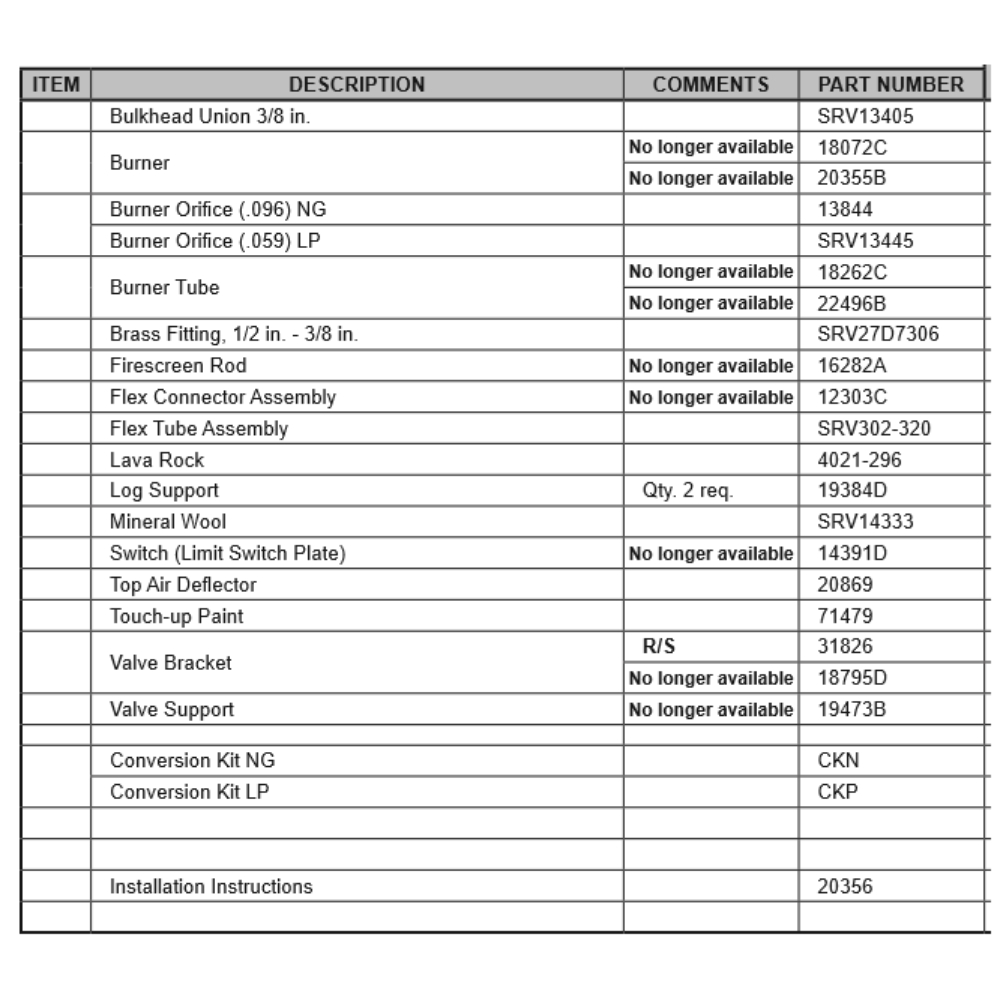 | ITEM | DESCRIPTION | COMMENTS | PART NUMBER |
|---|---|---|---|
| | Bulkhead Union 3/8 in. | | SRV13405 |
| | Burner | No longer available | 18072C |
| | | No longer available | 20355B |
| | Burner Orifice (.096) NG | | 13844 |
| | Burner Orifice (.059) LP | | SRV13445 |
| | Burner Tube | No longer available | 18262C |
| | | No longer available | 22496B |
| | Brass Fitting, 1/2 in. - 3/8 in. | | SRV27D7306 |
| | Firescreen Rod | No longer available | 16282A |
| | Flex Connector Assembly | No longer available | 12303C |
| | Flex Tube Assembly | | SRV302-320 |
| | Lava Rock | | 4021-296 |
| | Log Support | Qty. 2 req. | 19384D |
| | Mineral Wool | | SRV14333 |
| | Switch (Limit Switch Plate) | No longer available | 14391D |
| | Top Air Deflector | | 20869 |
| | Touch-up Paint | | 71479 |
| | Valve Bracket | R/S | 31826 |
| | | No longer available | 18795D |
| | Valve Support | No longer available | 19473B |
| | | | |
| | Conversion Kit NG | | CKN |
| | Conversion Kit LP | | CKP |
| | | | |
| | | | |
| | Installation Instructions | | 20356 |
| | | | |